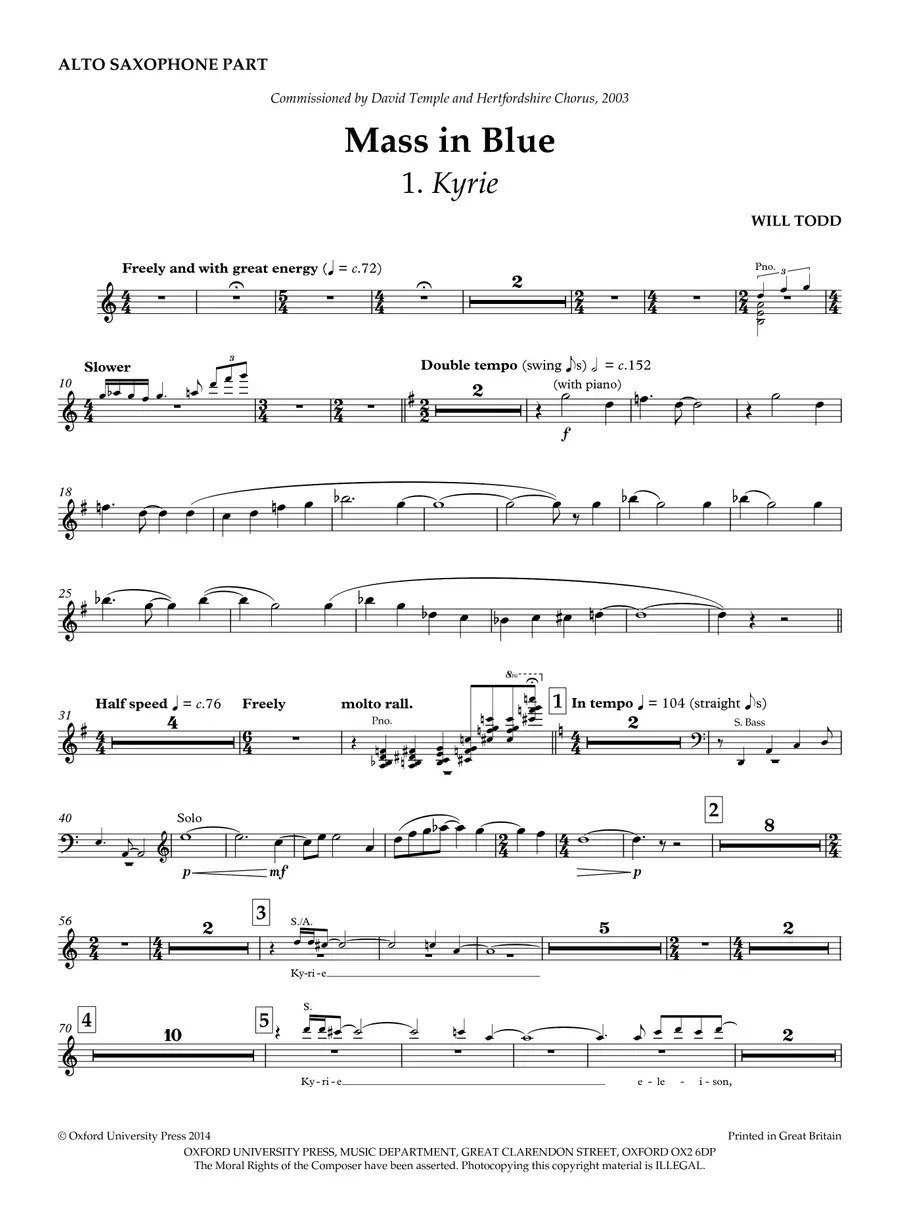 ALTO SAXOPHONE PART

Commissioned by David Temple and Hertfordshire Chorus, 2003

Mass in Blue

1. Kyrie

WILL TODD

Freely and with great energy (♩ = c.72)

2

Pno.

3

10

Slower

3

Double tempo (swing ♪s) ♩ = c.152

2

(with piano)

f

18

25

31

Half speed ♩ = c.76

4

Freely

molto rall.

Pno.

8va

1

In tempo ♩ = 104 (straight ♪s)

2

S. Bass

40

Solo

p

mf

p

2

8

56

2

3

S./A.

Ky-ri-e

5

2

70

4

10

5

S.

Ky-ri-e

e - le - i - son,

2

© Oxford University Press 2014

Printed in Great Britain

OXFORD UNIVERSITY PRESS, MUSIC DEPARTMENT, GREAT CLARENDON STREET, OXFORD OX2 6DP
The Moral Rights of the Composer have been asserted. Photocopying this copyright material is ILLEGAL.